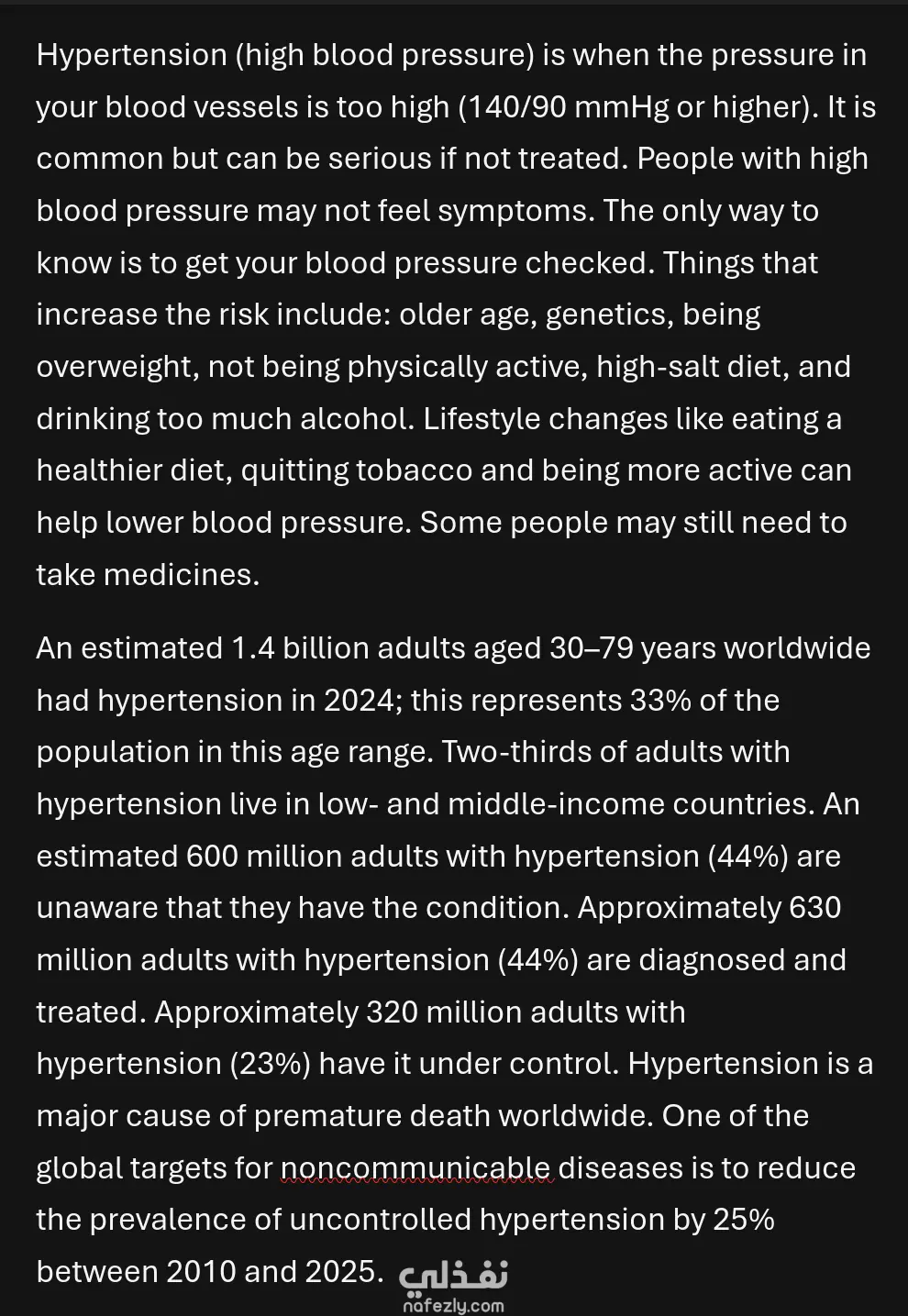 Hypertension (high blood pressure) is when the pressure in your blood vessels is too high (140/90 mmHg or higher). It is common but can be serious if not treated. People with high blood pressure may not feel symptoms. The only way to know is to get your blood pressure checked. Things that increase the risk include: older age, genetics, being overweight, not being physically active, high-salt diet, and drinking too much alcohol. Lifestyle changes like eating a healthier diet, quitting tobacco and being more active can help lower blood pressure. Some people may still need to take medicines.

An estimated 1.4 billion adults aged 30–79 years worldwide had hypertension in 2024; this represents 33% of the population in this age range. Two-thirds of adults with hypertension live in low- and middle-income countries. An estimated 600 million adults with hypertension (44%) are unaware that they have the condition. Approximately 630 million adults with hypertension (44%) are diagnosed and treated. Approximately 320 million adults with hypertension (23%) have it under control. Hypertension is a major cause of premature death worldwide. One of the global targets for noncommunicable diseases is to reduce the prevalence of uncontrolled hypertension by 25% between 2010 and 2025.

نفذلي
nafezly.com